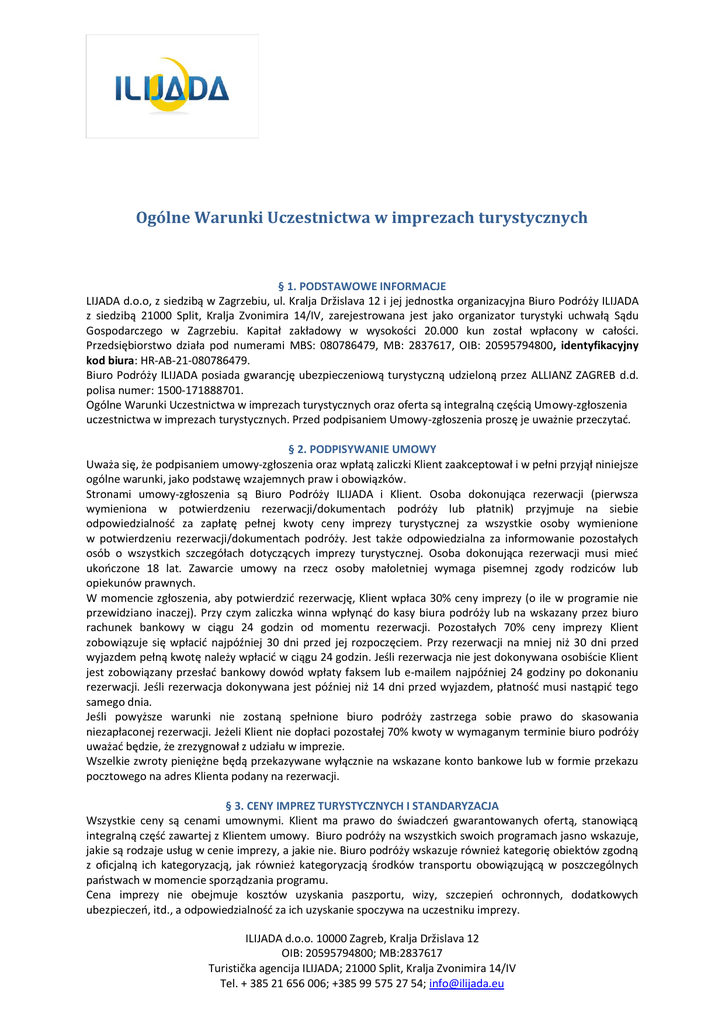 ILIJADA

Ogólne Warunki Uczestnictwa w imprezach turystycznych

§ 1. PODSTAWOWE INFORMACJE
LIJADA d.o.o, z siedzibą w Zagrzebiu, ul. Kralja Držislava 12 i jej jednostka organizacyjna Biuro Podróży ILIJADA z siedzibą 21000 Split, Kralja Zvonimira 14/IV, zarejestrowana jest jako organizator turystyki uchwałą Sądu Gospodarczego w Zagrzebiu. Kapitał zakładowy w wysokości 20.000 kun został wpłacony w całości. Przedsiębiorstwo działa pod numerami MBS: 080786479, MB: 2837617, OIB: 20595794800, identyfikacyjny kod biura: HR-AB-21-080786479.
Biuro Podróży ILIJADA posiada gwarancję ubezpieczeniową turystyczną udzieloną przez ALLIANZ ZAGREB d.d. polisa numer: 1500-171888701.
Ogólne Warunki Uczestnictwa w imprezach turystycznych oraz oferta są integralną częścią Umowy-zgłoszenia uczestnictwa w imprezach turystycznych. Przed podpisaniem Umowy-zgłoszenia proszę je uważnie przeczytać.

§ 2. PODPISYWANIE UMOWY
Uważa się, że podpisaniem umowy-zgłoszenia oraz wpłatą zaliczki Klient zaakceptował i w pełni przyjął niniejsze ogólne warunki, jako podstawę wzajemnych praw i obowiązków.
Stronami umowy-zgłoszenia są Biuro Podróży ILIJADA i Klient. Osoba dokonująca rezerwacji (pierwsza wymieniona w potwierdzeniu rezerwacji/dokumentach podróży lub płatnik) przyjmuje na siebie odpowiedzialność za zapłatę pełnej kwoty ceny imprezy turystycznej za wszystkie osoby wymienione w potwierdzeniu rezerwacji/dokumentach podróży. Jest także odpowiedzialna za informowanie pozostałych osób o wszystkich szczegółach dotyczących imprezy turystycznej. Osoba dokonująca rezerwacji musi mieć ukończone 18 lat. Zawarcie umowy na rzecz osoby małoletniej wymaga pisemnej zgody rodziców lub opiekunów prawnych.
W momencie zgłoszenia, aby potwierdzić rezerwację, Klient wpłaca 30% ceny imprezy (o ile w programie nie przewidziano inaczej). Przy czym zaliczka winna wpłynąć do kasy biura podróży lub na wskazany przez biuro rachunek bankowy w ciągu 24 godzin od momentu rezerwacji. Pozostałych 70% ceny imprezy Klient zobowiązuje się wpłacić najpóźniej 30 dni przed jej rozpoczęciem. Przy rezerwacji na mniej niż 30 dni przed wyjazdem pełną kwotę należy wpłacić w ciągu 24 godzin. Jeśli rezerwacja nie jest dokonywana osobiście Klient jest zobowiązany przesłać bankowy dowód wpłaty faksem lub e-mailem najpóźniej 24 godziny po dokonaniu rezerwacji. Jeśli rezerwacja dokonywana jest później niż 14 dni przed wyjazdem, płatność musi nastąpić tego samego dnia.
Jeśli powyższe warunki nie zostaną spełnione biuro podróży zastrzega sobie prawo do skasowania niezapłaconej rezerwacji. Jeżeli Klient nie dopłaci pozostałej 70% kwoty w wymaganym terminie biuro podróży uważać będzie, że zrezygnował z udziału w imprezie.
Wszelkie zwroty pieniężne będą przekazywane wyłącznie na wskazane konto bankowe lub w formie przekazu pocztowego na adres Klienta podany na rezerwacji.

§ 3. CENY IMPREZ TURYSTYCZNYCH I STANDARYZACJA
Wszystkie ceny są cenami umownymi. Klient ma prawo do świadczeń gwarantowanych ofertą, stanowiącą integralną część zawartej z Klientem umowy. Biuro podróży na wszystkich swoich programach jasno wskazuje, jakie są rodzaje usług w cenie imprezy, a jakie nie. Biuro podróży wskazuje również kategorię obiektów zgodną z oficjalną ich kategoryzacją, jak również kategoryzacją środków transportu obowiązującą w poszczególnych państwach w momencie sporządzania programu.
Cena imprezy nie obejmuje kosztów uzyskania paszportu, wizy, szczepień ochronnych, dodatkowych ubezpieczeń, itd., a odpowiedzialność za ich uzyskanie spoczywa na uczestniku imprezy.

ILIJADA d.o.o. 10000 Zagreb, Kralja Držislava 12
OIB: 20595794800; MB:2837617
Turistička agencija ILIJADA; 21000 Split, Kralja Zvonimira 14/IV
Tel. + 385 21 656 006; +385 99 575 27 54; info@ilijada.eu